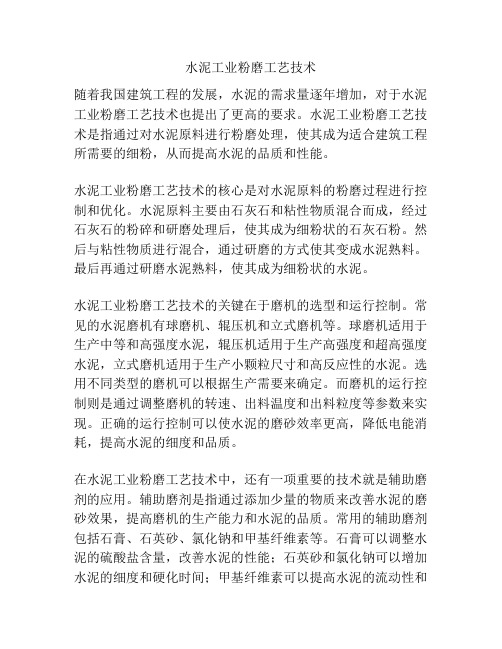 水泥工业粉磨工艺技术

随着我国建筑工程的发展，水泥的需求量逐年增加，对于水泥工业粉磨工艺技术也提出了更高的要求。水泥工业粉磨工艺技术是指通过对水泥原料进行粉磨处理，使其成为适合建筑工程所需要的细粉，从而提高水泥的品质和性能。

水泥工业粉磨工艺技术的核心是对水泥原料的粉磨过程进行控制和优化。水泥原料主要由石灰石和粘性物质混合而成，经过石灰石的粉碎和研磨处理后，使其成为细粉状的石灰石粉。然后与粘性物质进行混合，通过研磨的方式使其变成水泥熟料。最后再通过研磨水泥熟料，使其成为细粉状的水泥。

水泥工业粉磨工艺技术的关键在于磨机的选型和运行控制。常见的水泥磨机有球磨机、辊压机和立式磨机等。球磨机适用于生产中等和高强度水泥，辊压机适用于生产高强度和超高强度水泥，立式磨机适用于生产小颗粒尺寸和高反应性的水泥。选用不同类型的磨机可以根据生产需要来确定。而磨机的运行控制则是通过调整磨机的转速、出料温度和出料粒度等参数来实现。正确的运行控制可以使水泥的磨砂效率更高，降低电能消耗，提高水泥的细度和品质。

在水泥工业粉磨工艺技术中，还有一项重要的技术就是辅助磨剂的应用。辅助磨剂是指通过添加少量的物质来改善水泥的磨砂效果，提高磨机的生产能力和水泥的品质。常用的辅助磨剂包括石膏、石英砂、氯化钠和甲基纤维素等。石膏可以调整水泥的硫酸盐含量，改善水泥的性能；石英砂和氯化钠可以增加水泥的细度和硬化时间；甲基纤维素可以提高水泥的流动性和